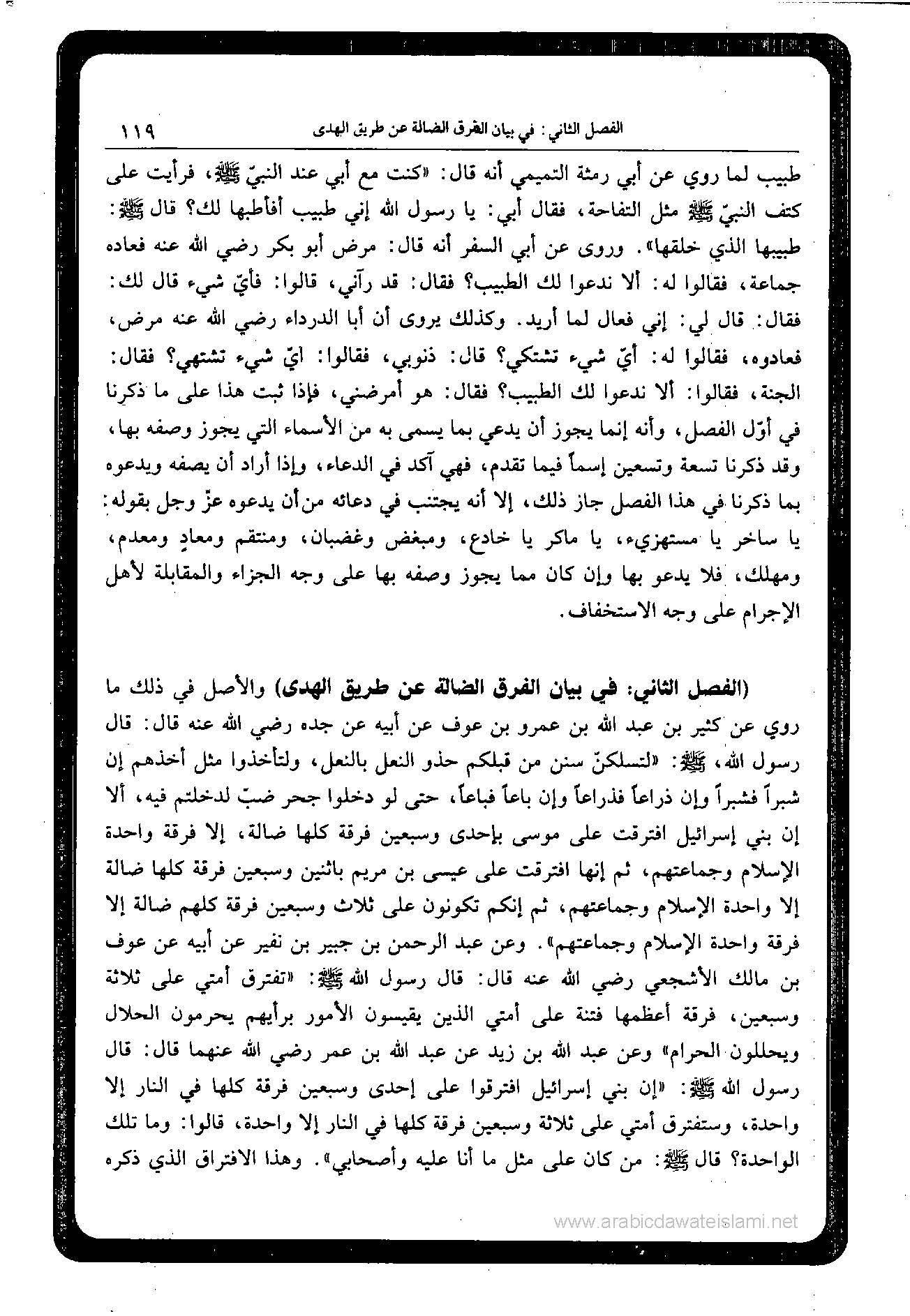 الفصل الثاني: في بيان الفرق الضالة عن طريق الهدى ١١٩

طبيب لما روي عن أبي رمثة التميمي أنه قال: «كنت مع أبي عند النبيّ ﷺ، فرأيت على كتف النبيّ ﷺ مثل التفاحة، فقال أبي: يا رسول الله إني طبيب أفأطبها لك؟ قال ﷺ: طبيبها الذي خلقها». وروى عن أبي السفر أنه قال: مرض أبو بكر رضي الله عنه فعاده جماعة، فقالوا له: ألا ندعوا لك الطبيب؟ فقال: قد رآني، قالوا: فأيّ شيء قال لك: فقال: قال لي: إني فعال لما أريد. وكذلك يروى أن أبا الدرداء رضي الله عنه مرض، فعادوه، فقالوا له: أيّ شيء تشتكي؟ قال: ذنوبي، فقالوا: ايّ شيء تشتهي؟ فقال: الجنة، فقالوا: ألا ندعوا لك الطبيب؟ فقال: هو أمرضني، فإذا ثبت هذا على ما ذكرنا في أوّل الفصل، وأنه إنما يجوز أن يدعي بما يسمى به من الأسماء التي يجوز وصفه بها، وقد ذكرنا تسعة وتسعين إسماً فيما تقدم، فهي آكد في الدعاء، وإذا أراد أن يصفه ويدعوه بما ذكرنا في هذا الفصل جاز ذلك، إلا أنه يجتنب في دعائه من أن يدعوه عزّ وجل بقوله: يا ساخر يا مستهزيء، يا ماكر يا خادع، ومبغض وغضبان، ومنتقم ومعادٍ ومعدم، ومهلك، فلا يدعو بها وإن كان مما يجوز وصفه بها على وجه الجزاء والمقابلة لأهل الإجرام على وجه الاستخفاف.

(الفصل الثاني: في بيان الفرق الضالة عن طريق الهدى) والأصل في ذلك ما روي عن كثير بن عبد الله بن عمرو بن عوف عن أبيه عن جده رضي الله عنه قال: قال رسول الله، ﷺ: «لتسلكنّ سنن من قبلكم حذو النعل بالنعل، ولتأخذوا مثل أخذهم إن شبراً فشبراً وإن ذراعاً فذراعاً وإن باعاً فباعاً، حتى لو دخلوا جحر ضبّ لدخلتم فيه، ألا إن بني إسرائيل افترقت على موسى بإحدى وسبعين فرقة كلها ضالة، إلا فرقة واحدة الإسلام وجماعتهم، ثم إنها افترقت على عيسى بن مريم باثنين وسبعين فرقة كلها ضالة إلا واحدة الإسلام وجماعتهم، ثم إنكم تكونون على ثلاث وسبعين فرقة كلهم ضالة إلا فرقة واحدة الإسلام وجماعتهم». وعن عبد الرحمن بن جبير بن نفير عن أبيه عن عوف بن مالك الأشجعي رضي الله عنه قال: قال رسول الله ﷺ: «تفترق أمتي على ثلاثة وسبعين، فرقة أعظمها فتنة على أمتي الذين يقيسون الأمور برأيهم يحرمون الحلال ويحللون الحرام» وعن عبد الله بن زيد عن عبد الله بن عمر رضي الله عنهما قال: قال رسول الله ﷺ: «إن بني إسرائيل افترقوا على إحدى وسبعين فرقة كلها في النار إلا واحدة، وستفترق أمتي على ثلاثة وسبعين فرقة كلها في النار إلا واحدة، قالوا: وما تلك الواحدة؟ قال ﷺ: من كان على مثل ما أنا عليه وأصحابي». وهذا الافتراق الذي ذكره

www.arabicdawateislami.net